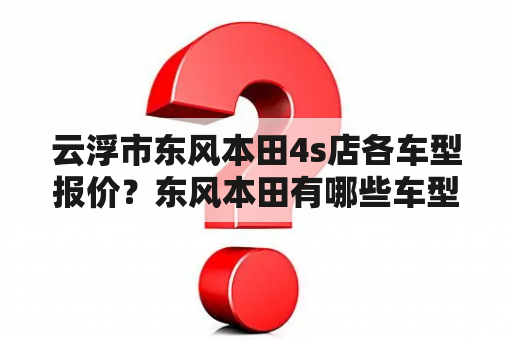 云浮市东风本田4s店各车型报价？东风本田有哪些车型